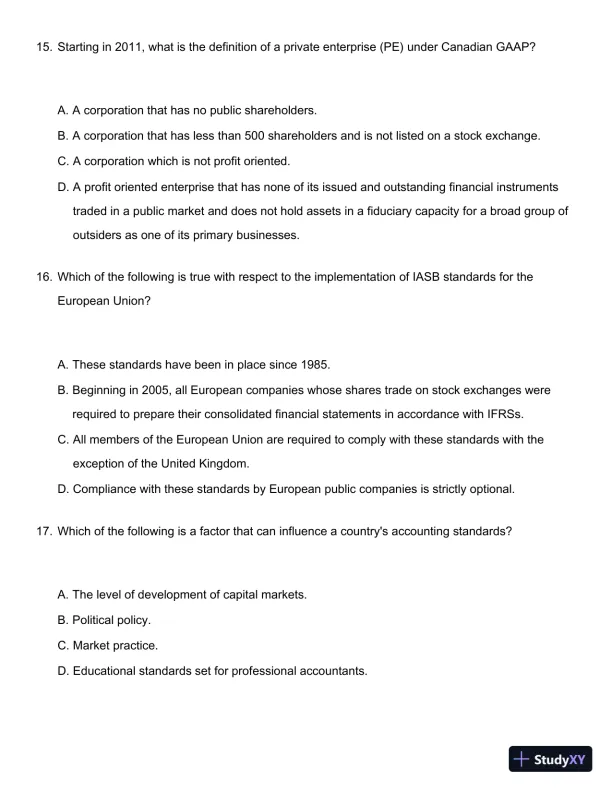 15. Starting in 2011, what is the definition of a private enterprise (PE) under Canadian GAAP?

A. A corporation that has no public shareholders.

B. A corporation that has less than 500 shareholders and is not listed on a stock exchange.

C. A corporation which is not profit oriented.

D. A profit oriented enterprise that has none of its issued and outstanding financial instruments traded in a public market and does not hold assets in a fiduciary capacity for a broad group of outsiders as one of its primary businesses.

16. Which of the following is true with respect to the implementation of IASB standards for the European Union?

A. These standards have been in place since 1985.

B. Beginning in 2005, all European companies whose shares trade on stock exchanges were required to prepare their consolidated financial statements in accordance with IFRSs.

C. All members of the European Union are required to comply with these standards with the exception of the United Kingdom.

D. Compliance with these standards by European public companies is strictly optional.

17. Which of the following is a factor that can influence a country's accounting standards?

A. The level of development of capital markets.

B. Political policy.

C. Market practice.

D. Educational standards set for professional accountants.

StudyXY